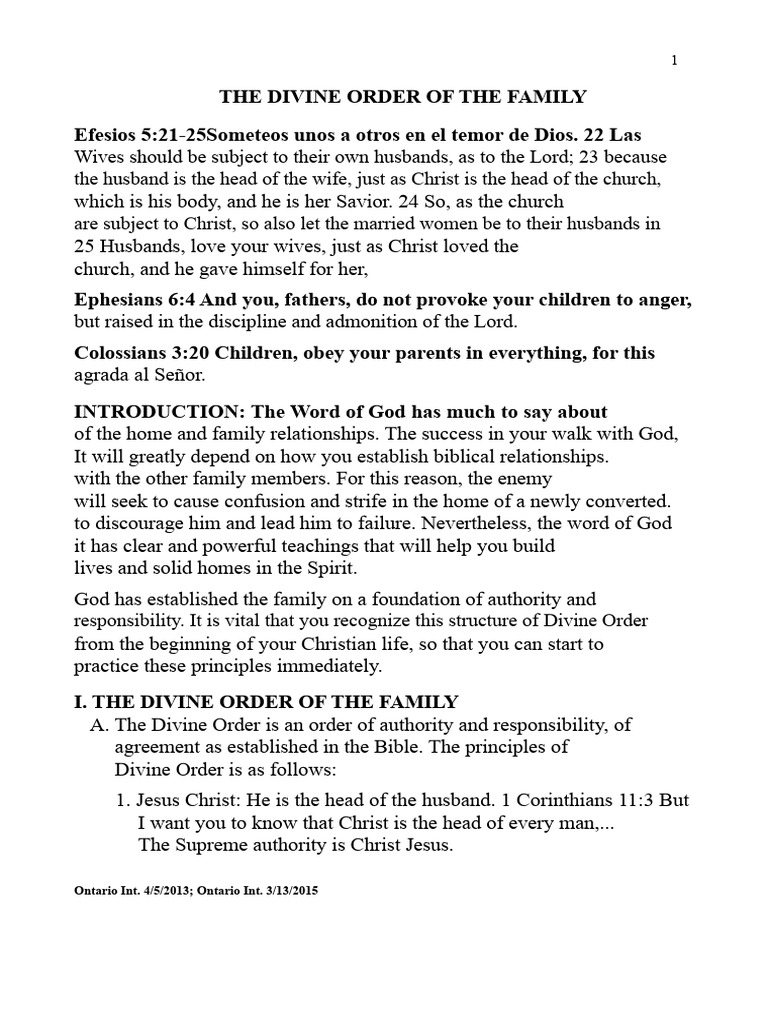 1

THE DIVINE ORDER OF THE FAMILY

Efesios 5:21-25Someteos unos a otros en el temor de Dios. 22 Las Wives should be subject to their own husbands, as to the Lord; 23 because the husband is the head of the wife, just as Christ is the head of the church, which is his body, and he is her Savior. 24 So, as the church are subject to Christ, so also let the married women be to their husbands in 25 Husbands, love your wives, just as Christ loved the church, and he gave himself for her,

Ephesians 6:4 And you, fathers, do not provoke your children to anger, but raised in the discipline and admonition of the Lord.

Colossians 3:20 Children, obey your parents in everything, for this agrada al Señor.

INTRODUCTION: The Word of God has much to say about of the home and family relationships. The success in your walk with God, It will greatly depend on how you establish biblical relationships. with the other family members. For this reason, the enemy will seek to cause confusion and strife in the home of a newly converted. to discourage him and lead him to failure. Nevertheless, the word of God it has clear and powerful teachings that will help you build lives and solid homes in the Spirit.

God has established the family on a foundation of authority and responsibility. It is vital that you recognize this structure of Divine Order from the beginning of your Christian life, so that you can start to practice these principles immediately.

I. THE DIVINE ORDER OF THE FAMILY

A. The Divine Order is an order of authority and responsibility, of agreement as established in the Bible. The principles of Divine Order is as follows:

1. Jesus Christ: He is the head of the husband. 1 Corinthians 11:3 But I want you to know that Christ is the head of every man,... The Supreme authority is Christ Jesus.

Ontario Int. 4/5/2013; Ontario Int. 3/13/2015